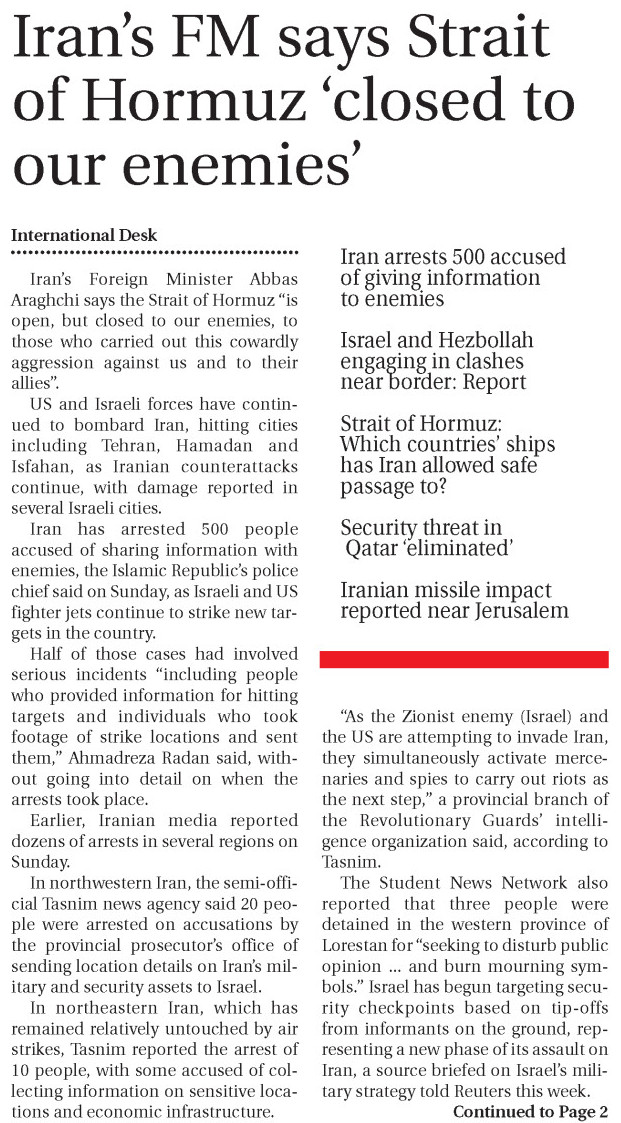 Iran's FM says Strait of Hormuz 'closed to our enemies'

International Desk

Iran's Foreign Minister Abbas Araghchi says the Strait of Hormuz "is open, but closed to our enemies, to those who carried out this cowardly aggression against us and to their allies".

US and Israeli forces have continued to bombard Iran, hitting cities including Tehran, Hamadan and Isfahan, as Iranian counterattacks continue, with damage reported in several Israeli cities.

Iran has arrested 500 people accused of sharing information with enemies, the Islamic Republic's police chief said on Sunday, as Israeli and US fighter jets continue to strike new targets in the country.

Half of those cases had involved serious incidents "including people who provided information for hitting targets and individuals who took footage of strike locations and sent them," Ahmadreza Radan said, without going into detail on when the arrests took place.

Earlier, Iranian media reported dozens of arrests in several regions on Sunday.

In northwestern Iran, the semi-official Tasnim news agency said 20 people were arrested on accusations by the provincial prosecutor's office of sending location details on Iran's military and security assets to Israel.

In northeastern Iran, which has remained relatively untouched by air strikes, Tasnim reported the arrest of 10 people, with some accused of collecting information on sensitive locations and economic infrastructure.

Iran arrests 500 accused of giving information to enemies

Israel and Hezbollah engaging in clashes near border: Report

Strait of Hormuz: Which countries' ships has Iran allowed safe passage to?

Security threat in Qatar 'eliminated'

Iranian missile impact reported near Jerusalem

"As the Zionist enemy (Israel) and the US are attempting to invade Iran, they simultaneously activate mercenaries and spies to carry out riots as the next step," a provincial branch of the Revolutionary Guards' intelligence organization said, according to Tasnim.

The Student News Network also reported that three people were detained in the western province of Lorestan for "seeking to disturb public opinion ... and burn mourning symbols." Israel has begun targeting security checkpoints based on tip-offs from informants on the ground, representing a new phase of its assault on Iran, a source briefed on Israel's military strategy told Reuters this week.

Continued to Page 2